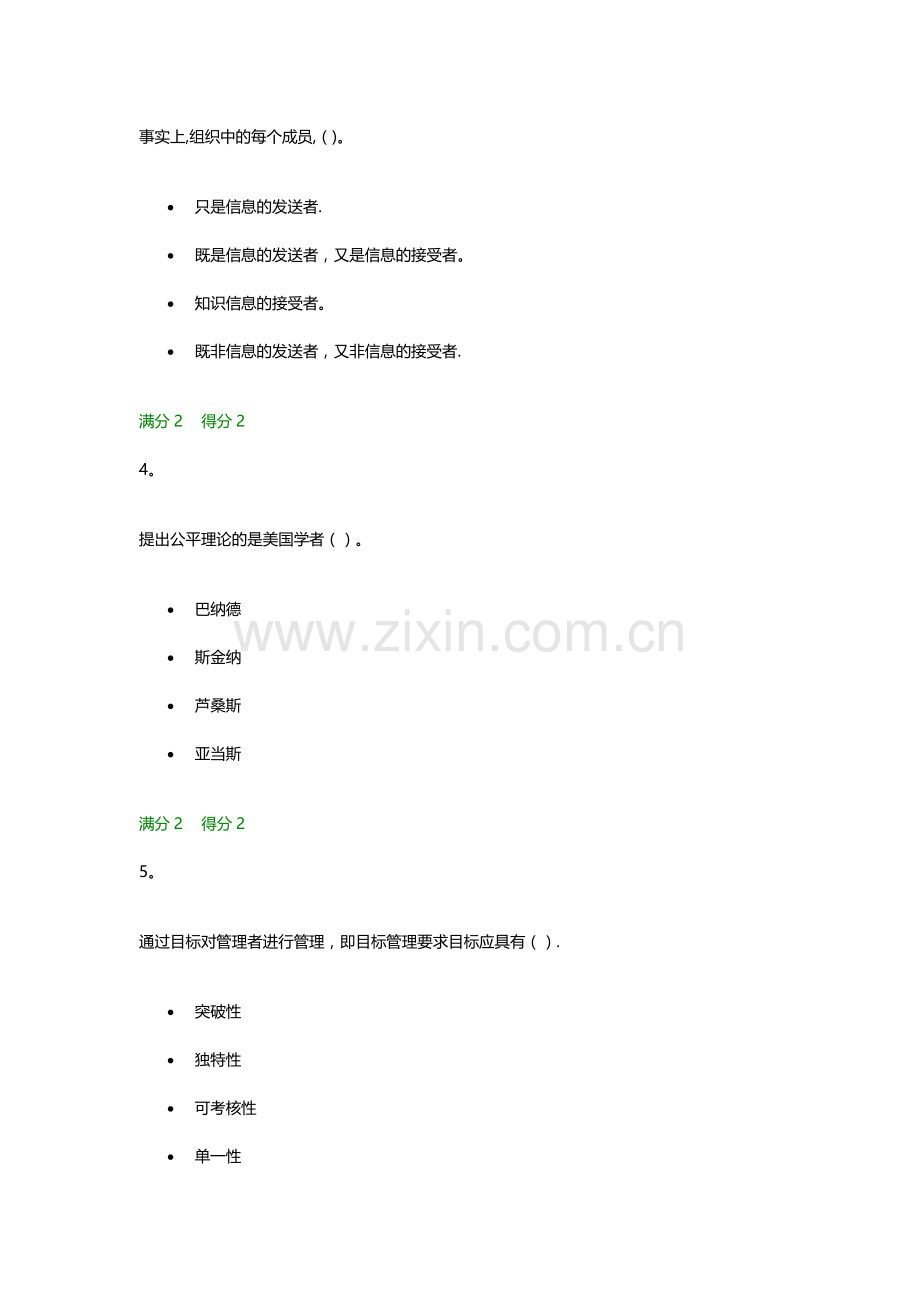 事实上,组织中的每个成员,( )。

• 只是信息的发送者.

• 既是信息的发送者，又是信息的接受者。

• 知识信息的接受者。

• 既非信息的发送者，又非信息的接受者.

满分2  得分2

4。

提出公平理论的是美国学者（ ）。

• 巴纳德

• 斯金纳

• 芦桑斯

• 亚当斯

满分2  得分2

5。

通过目标对管理者进行管理，即目标管理要求目标应具有（ ）.

• 突破性

• 独特性

• 可考核性

• 单一性

www.zixin.com.cn